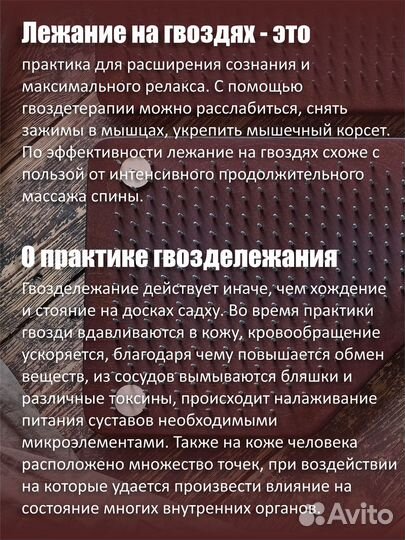 Лежание на гвоздях - это практика для расширения сознания и максимального релакса. С помощью гвоздетерапии можно расслабиться, снять зажимы в мышцах, укрепить мышечный корсет. По эффективности лежание на гвоздях схоже с пользой от интенсивного продолжительного массажа спины.

О практике гвоздележания

Гвоздележание действует иначе, чем хождение и стояние на досках садху. Во время практики гвозди вдавливаются в кожу, кровообращение ускоряется, благодаря чему повышается обмен веществ, из сосудов вымываются бляшки и различные токсины, происходит налаживание питания суставов необходимыми микроэлементами. Также на коже человека расположено множество точек, при воздействии на которые удается произвести влияние на состояние многих внутренних органов.

Avito